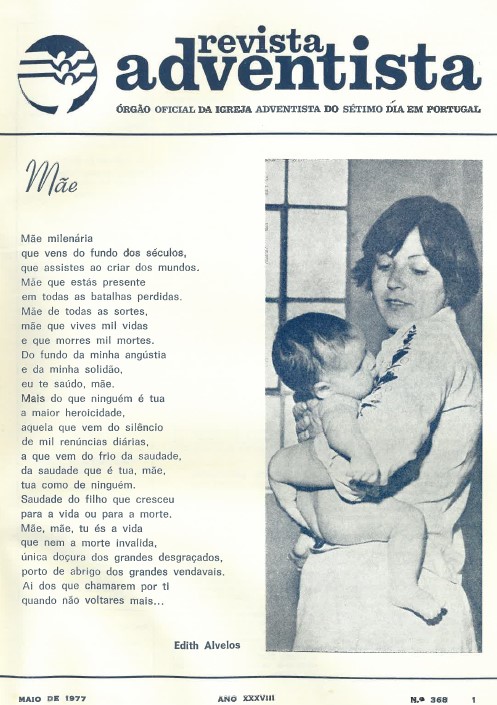 revista adventista

ÓRGÃO OFICIAL DA IGREJA ADVENTISTA DO SÉTIMO DIA EM PORTUGAL

Mãe

Mãe milenária
que vens do fundo dos séculos,
que assistes ao criar dos mundos.
Mãe que estás presente
em todas as batalhas perdidas.
Mãe de todas as sortes,
mãe que vives mil vidas
e que morres mil mortes.
Do fundo da minha angústia
e da minha solidão,
eu te saúdo, mãe.
Mais do que ninguém é tua
a maior heroicidade,
aquela que vem do silêncio
de mil renúncias diárias,
a que vem do frio da saudade,
da saudade que é tua, mãe,
tua como de ninguém.
Saudade do filho que cresceu
para a vida ou para a morte.
Mãe, mãe, tu és a vida
que nem a morte invalida,
única doçura dos grandes desgraçados,
porto de abrigo dos grandes vendavais.
Ai dos que chamarem por ti
quando não voltares mais...

Edith Alvelos

MAIO DE 1977 ANO XXXVIII N.º 368 1